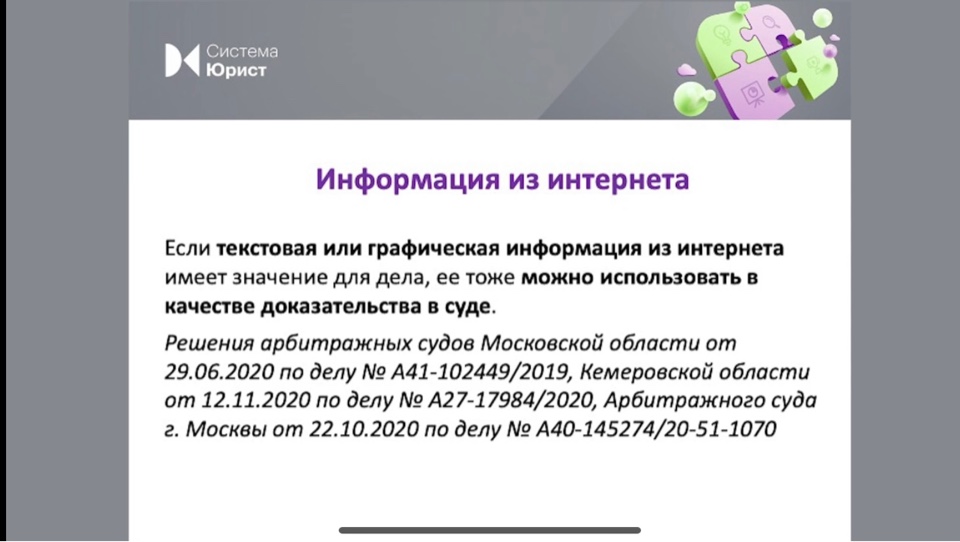 Система
Юрист

Информация из интернета

Если текстовая или графическая информация из интернета имеет значение для дела, ее тоже можно использовать в качестве доказательства в суде.

Решения арбитражных судов Московской области от 29.06.2020 по делу № А41-102449/2019, Кемеровской области от 12.11.2020 по делу № А27-17984/2020, Арбитражного суда г. Москвы от 22.10.2020 по делу № А40-145274/20-51-1070